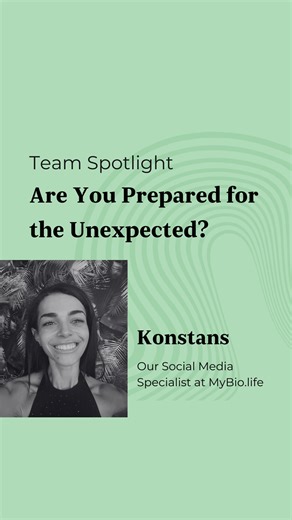 Team Spotlight
Are You Prepared for the Unexpected?

Konstans

Our Social Media Specialist at MyBio.life